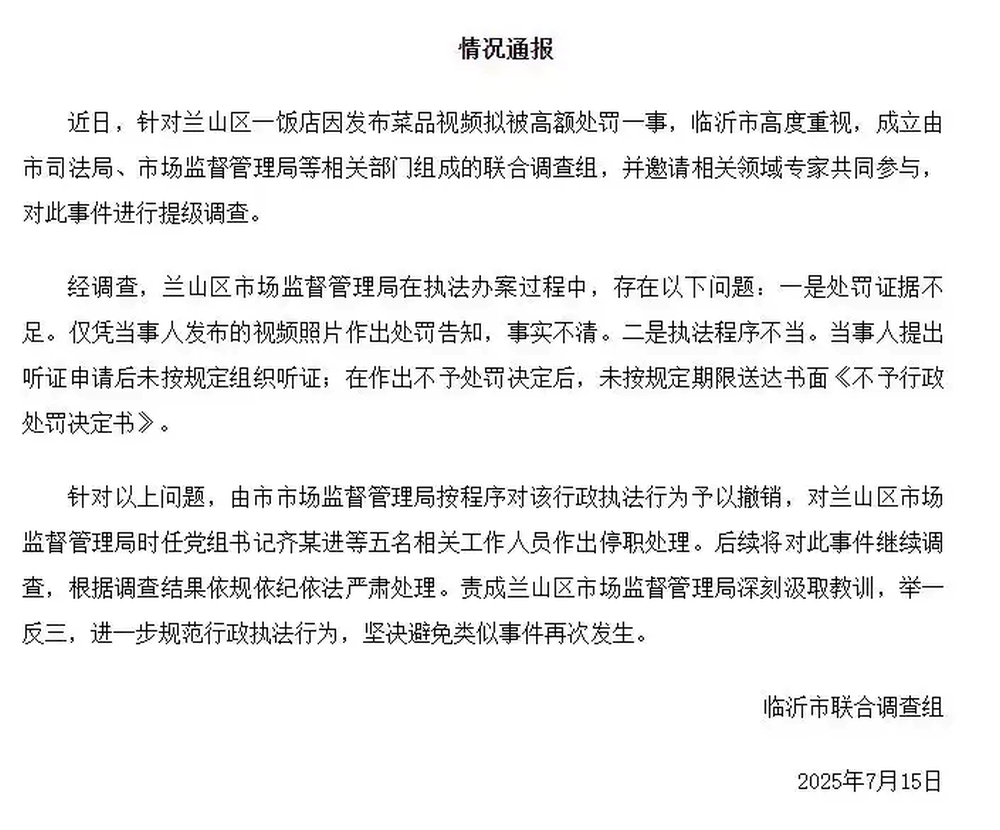 情况通报

近日，针对兰山区一饭店因发布菜品视频拟被高额处罚一事，临沂市高度重视，成立由市司法局、市场监督管理局等相关部门组成的联合调查组，并邀请相关领域专家共同参与，对此事件进行提级调查。

经调查，兰山区市场监督管理局在执法办案过程中，存在以下问题：一是处罚证据不足。仅凭当事人发布的视频照片作出处罚告知，事实不清。二是执法程序不当。当事人提出听证申请后未按规定组织听证；在作出不予处罚决定后，未按规定期限送达书面《不予行政处罚决定书》。

针对以上问题，由市市场监督管理局按程序对该行政执法行为予以撤销，对兰山区市场监督管理局时任党组书记齐某进等五名相关工作人员作出停职处理。后续将对此事件继续调查，根据调查结果依规依纪依法严肃处理。责成兰山区市场监督管理局深刻汲取教训，举一反三，进一步规范行政执法行为，坚决避免类似事件再次发生。

临沂市联合调查组

2025年7月15日